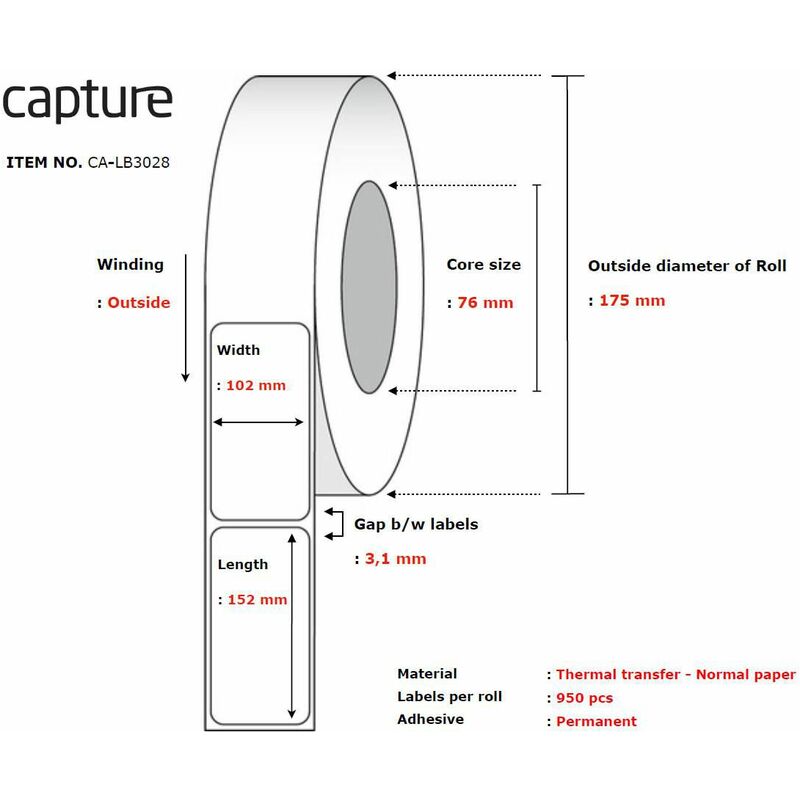 capture

ITEM NO. CA-LB3028

Winding
: Outside

Width
: 102 mm

Length
: 152 mm

Core size
: 76 mm

Outside diameter of Roll
: 175 mm

Gap b/w labels
: 3,1 mm

Material : Thermal transfer - Normal paper
Labels per roll : 950 pcs
Adhesive : Permanent